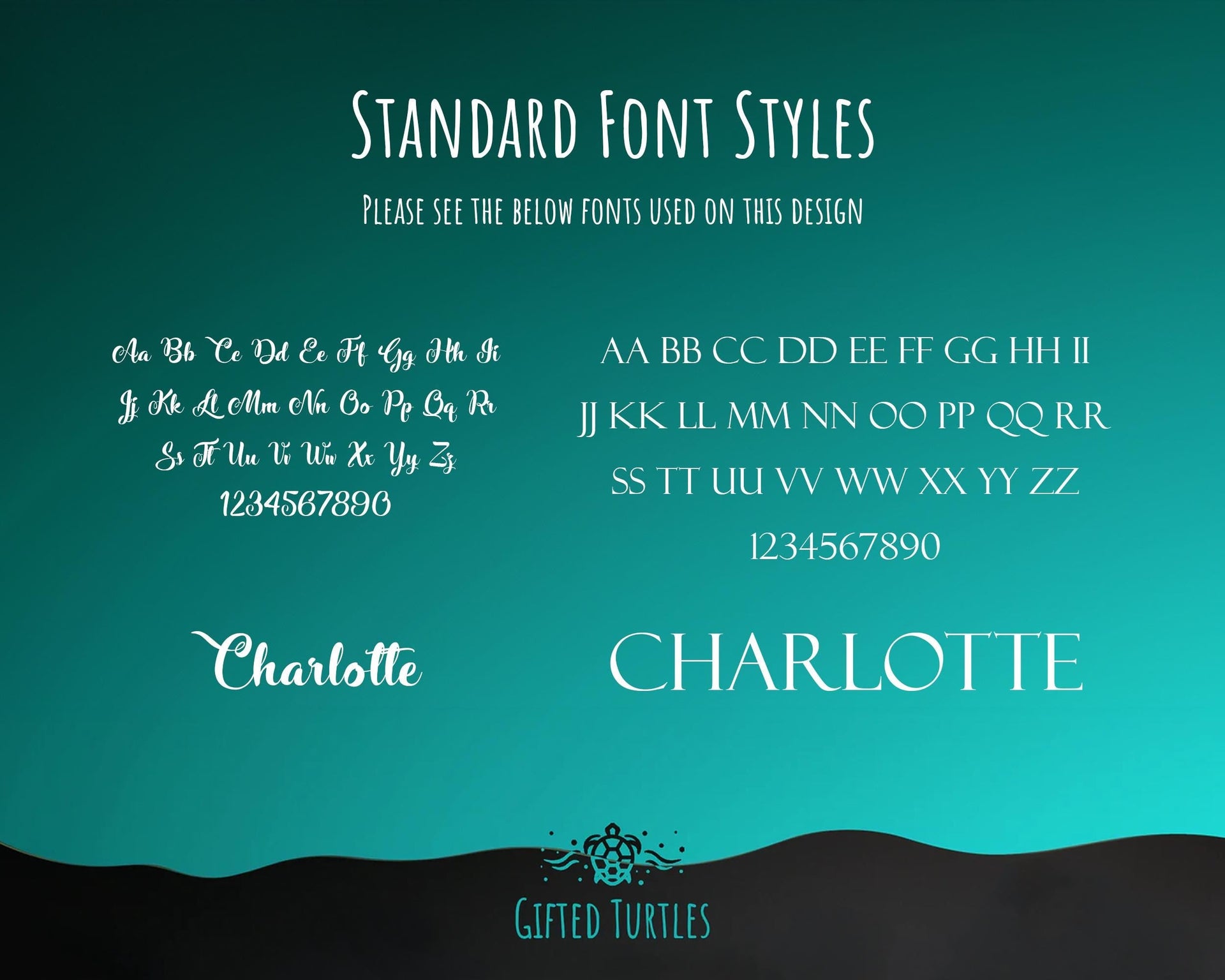 Standard Font Styles

Please see the below fonts used on this design

Aa Bb Cc Dd Ee Ff Gg Hh Ii
Jj Kk Ll Mm Nn Oo Pp Qq Rr
Ss Tt Uu Vv Ww Xx Yy Zz
1234567890

Charlotte

AA BB CC DD EE FF GG HH II
JJ KK LL MM NN OO PP QQ RR
SS TT UU VV WW XX YY ZZ
1234567890

CHARLOTTE

Gifted Turtles